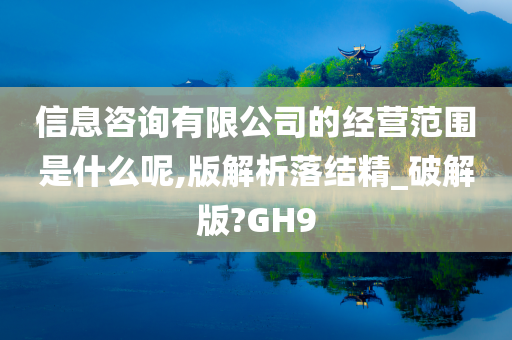 信息咨询有限公司的经营范围是什么呢,版解析落结精_破解版?GH9